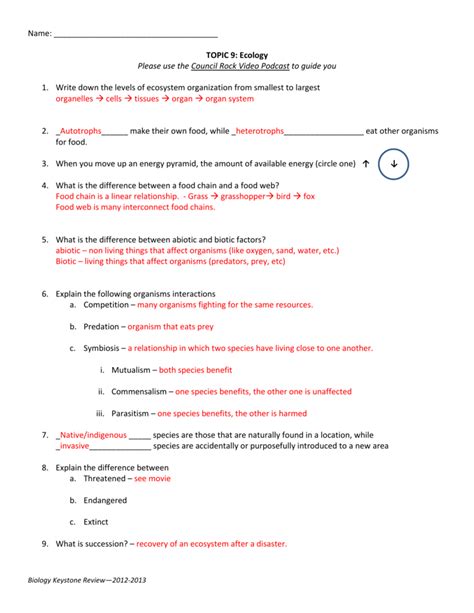 Name: ___________________________________

TOPIC 9: Ecology
Please use the Council Rock Video Podcast to guide you

1. Write down the levels of ecosystem organization from smallest to largest
organelles → cells → tissues → organ → organ system

2. _Autotrophs______ make their own food, while _heterotrophs_________________ eat other organisms for food.

3. When you move up an energy pyramid, the amount of available energy (circle one) ↑ ↓

4. What is the difference between a food chain and a food web?
Food chain is a linear relationship. - Grass → grasshopper→ bird → fox
Food web is many interconnect food chains.

5. What is the difference between abiotic and biotic factors?
abiotic – non living things that affect organisms (like oxygen, sand, water, etc.)
Biotic – living things that affect organisms (predators, prey, etc)

6. Explain the following organisms interactions
a. Competition – many organisms fighting for the same resources.
b. Predation – organism that eats prey
c. Symbiosis – a relationship in which two species have living close to one another.
i. Mutualism – both species benefit
ii. Commensalism – one species benefits, the other one is unaffected
iii. Parasitism – one species benefits, the other is harmed

7. _Native/indigenous _____ species are those that are naturally found in a location, while _invasive______________ species are accidentally or purposefully introduced to a new area

8. Explain the difference between
a. Threatened – see movie
b. Endangered
c. Extinct

9. What is succession? – recovery of an ecosystem after a disaster.

Biology Keystone Review—2012-2013